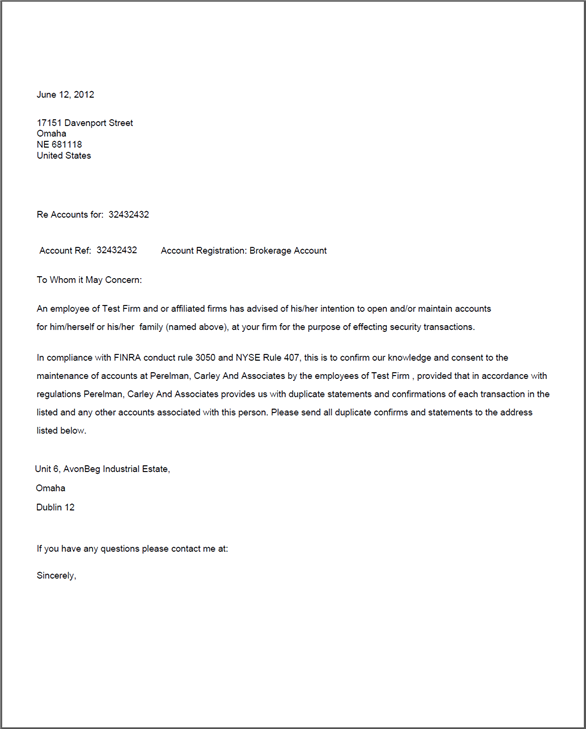 June 12, 2012

17151 Davenport Street
Omaha
NE 681118
United States

Re Accounts for: 32432432

Account Ref: 32432432 Account Registration: Brokerage Account

To Whom it May Concern:

An employee of Test Firm and or affiliated firms has advised of his/her intention to open and/or maintain accounts for him/herself or his/her family (named above), at your firm for the purpose of effecting security transactions.

In compliance with FINRA conduct rule 3050 and NYSE Rule 407, this is to confirm our knowledge and consent to the maintenance of accounts at Perelman, Carley And Associates by the employees of Test Firm , provided that in accordance with regulations Perelman, Carley And Associates provides us with duplicate statements and confirmations of each transaction in the listed and any other accounts associated with this person. Please send all duplicate confirms and statements to the address listed below.

Unit 6, AvonBeg Industrial Estate,
Omaha
Dublin 12

If you have any questions please contact me at:

Sincerely,